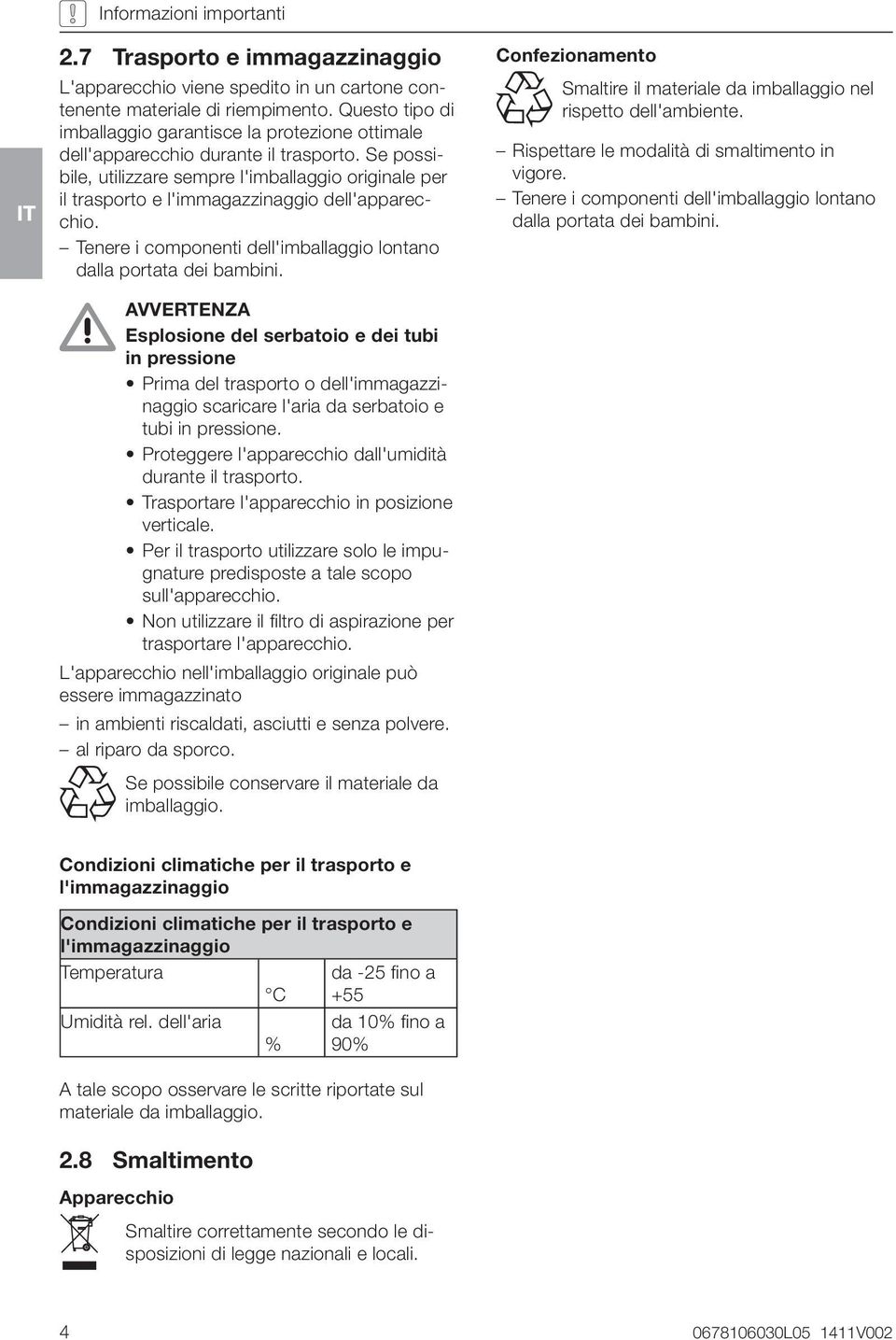 Informazioni importanti

IT

2.7 Trasporto e immagazzinaggio

L'apparecchio viene spedito in un cartone contenente materiale di riempimento. Questo tipo di imballaggio garantisce la protezione ottimale dell'apparecchio durante il trasporto. Se possibile, utilizzare sempre l'imballaggio originale per il trasporto e l'immagazzinaggio dell'apparecchio.

– Tenere i componenti dell'imballaggio lontano dalla portata dei bambini.

AVVERTENZA
Esplosione del serbatoio e dei tubi in pressione

• Prima del trasporto o dell'immagazzinaggio scaricare l'aria da serbatoio e tubi in pressione.
• Proteggere l'apparecchio dall'umidità durante il trasporto.
• Trasportare l'apparecchio in posizione verticale.
• Per il trasporto utilizzare solo le impugnature predisposte a tale scopo sull'apparecchio.
• Non utilizzare il filtro di aspirazione per trasportare l'apparecchio.

L'apparecchio nell'imballaggio originale può essere immagazzinato

– in ambienti riscaldati, asciutti e senza polvere.
– al riparo da sporco.

Se possibile conservare il materiale da imballaggio.

Condizioni climatiche per il trasporto e l'immagazzinaggio

| Condizioni climatiche per il trasporto e l'immagazzinaggio | | |
|---|---|---|
| Temperatura | °C | da -25 fino a +55 |
| Umidità rel. dell'aria | % | da 10% fino a 90% |

A tale scopo osservare le scritte riportate sul materiale da imballaggio.

2.8 Smaltimento

Apparecchio

Smaltire correttamente secondo le disposizioni di legge nazionali e locali.

Confezionamento

Smaltire il materiale da imballaggio nel rispetto dell'ambiente.

– Rispettare le modalità di smaltimento in vigore.
– Tenere i componenti dell'imballaggio lontano dalla portata dei bambini.

4

0678106030L05 1411V002